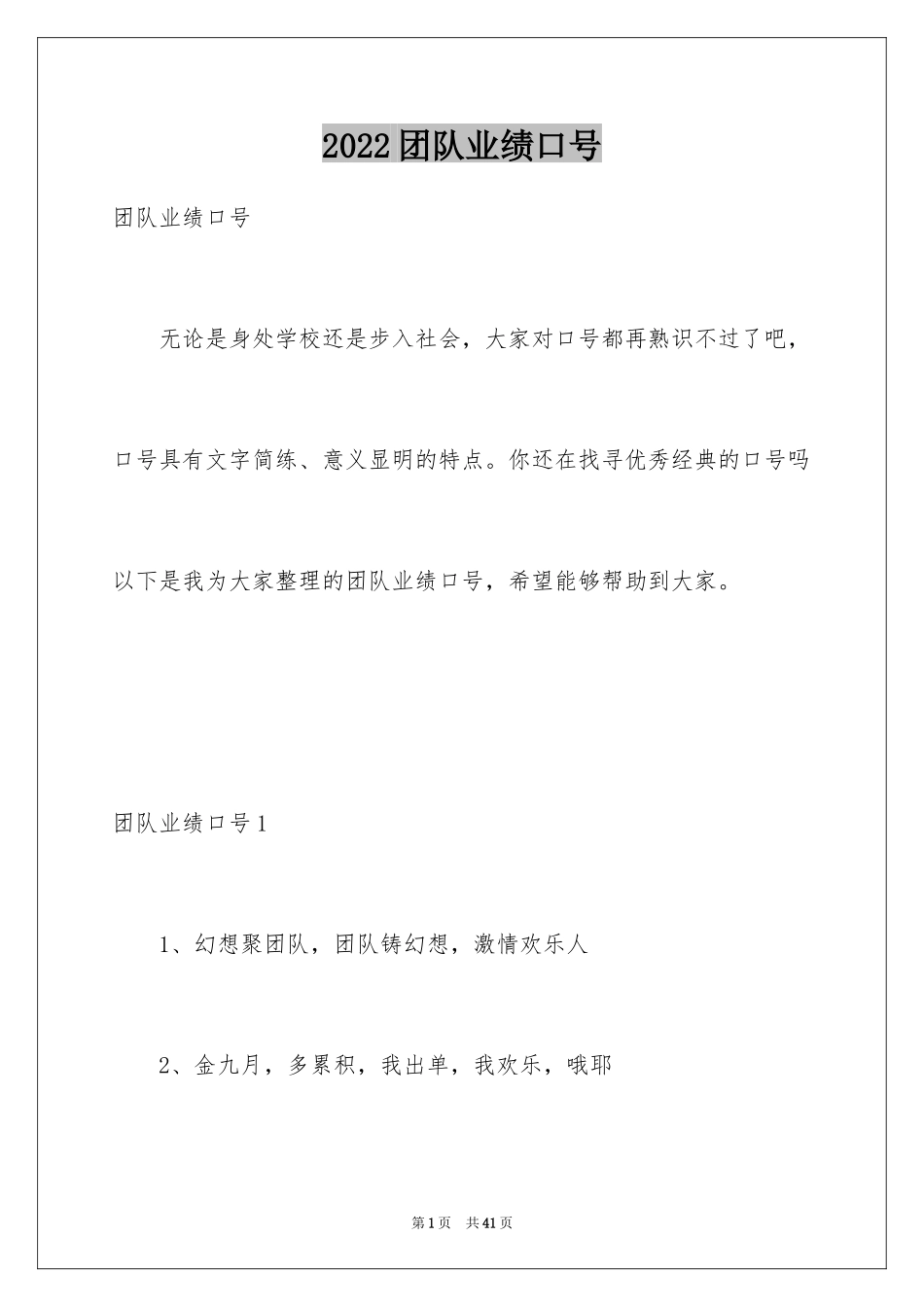 2022团队业绩口号

团队业绩口号

无论是身处学校还是步入社会，大家对口号都再熟识不过了吧，口号具有文字简练、意义显明的特点。你还在找寻优秀经典的口号吗以下是我为大家整理的团队业绩口号，希望能够帮助到大家。

团队业绩口号1

1、幻想聚团队，团队铸幻想，激情欢乐人

2、金九月，多累积，我出单，我欢乐，哦耶

第1页　共41页